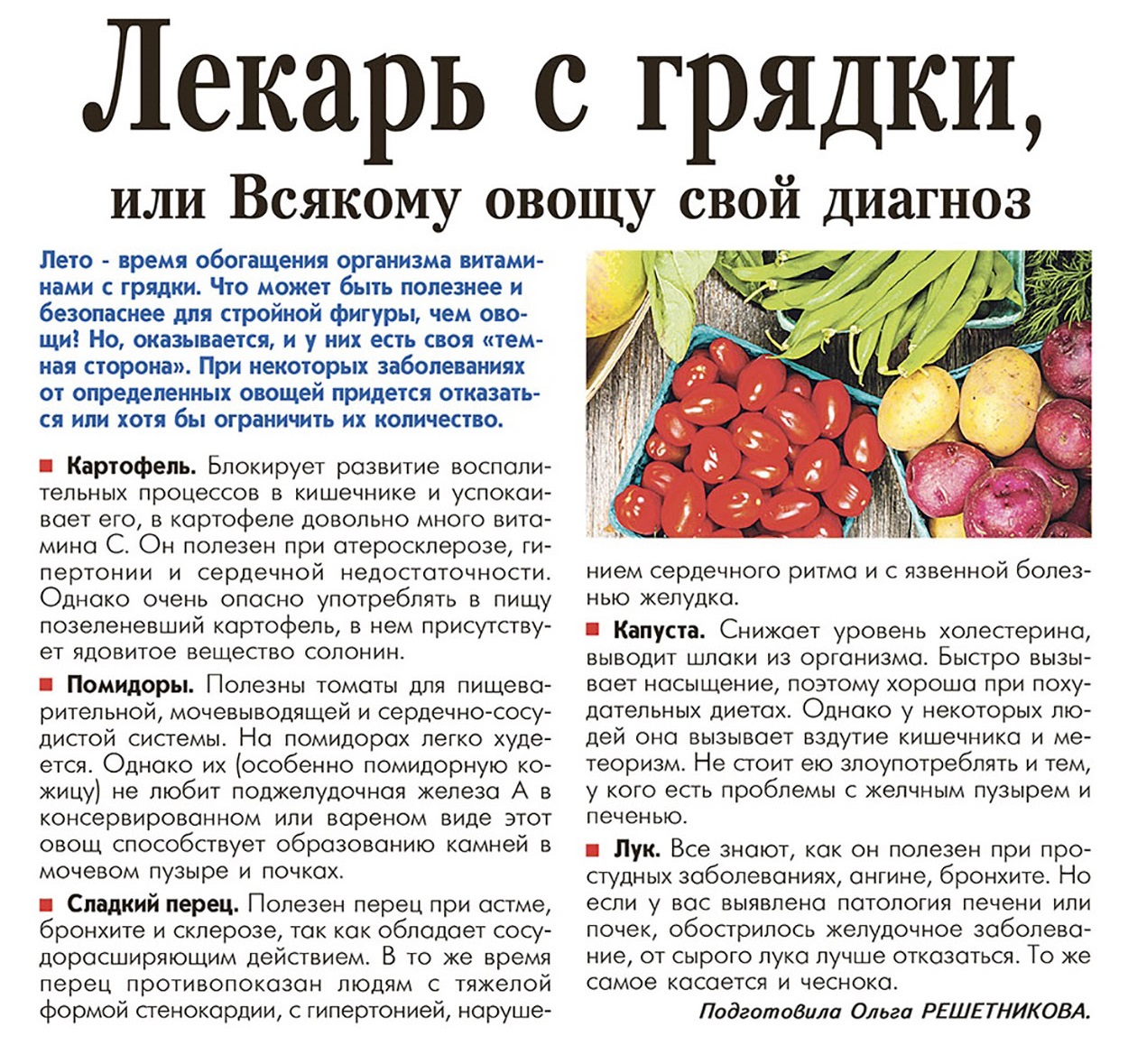 Лекарь с грядки,

или Всякому овощу свой диагноз

Лето - время обогащения организма витаминами с грядки. Что может быть полезнее и безопаснее для стройной фигуры, чем овощи? Но, оказывается, и у них есть своя «темная сторона». При некоторых заболеваниях от определенных овощей придется отказаться или хотя бы ограничить их количество.

■ Картофель. Блокирует развитие воспалительных процессов в кишечнике и успокаивает его, в картофеле довольно много витамина С. Он полезен при атеросклерозе, гипертонии и сердечной недостаточности. Однако очень опасно употреблять в пищу позеленевший картофель, в нем присутствует ядовитое вещество солонин.

■ Помидоры. Полезны томаты для пищеварительной, мочевыводящей и сердечно-сосудистой системы. На помидорах легко худеется. Однако их (особенно помидорную кожицу) не любит поджелудочная железа А в консервированном или вареном виде этот овощ способствует образованию камней в мочевом пузыре и почках.

■ Сладкий перец. Полезен перец при астме, бронхите и склерозе, так как обладает сосудорасширяющим действием. В то же время перец противопоказан людям с тяжелой формой стенокардии, с гипертонией, нарушением сердечного ритма и с язвенной болезнью желудка.

■ Капуста. Снижает уровень холестерина, выводит шлаки из организма. Быстро вызывает насыщение, поэтому хороша при похудательных диетах. Однако у некоторых людей она вызывает вздутие кишечника и метеоризм. Не стоит ею злоупотреблять и тем, у кого есть проблемы с желчным пузырем и печенью.

■ Лук. Все знают, как он полезен при простудных заболеваниях, ангине, бронхите. Но если у вас выявлена патология печени или почек, обострилось желудочное заболевание, от сырого лука лучше отказаться. То же самое касается и чеснока.

Подготовила Ольга РЕШЕТНИКОВА.